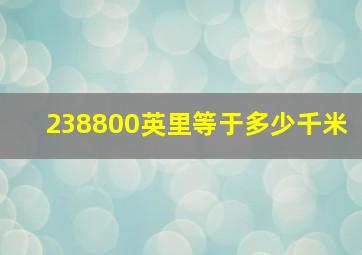 238800英里等于多少千米